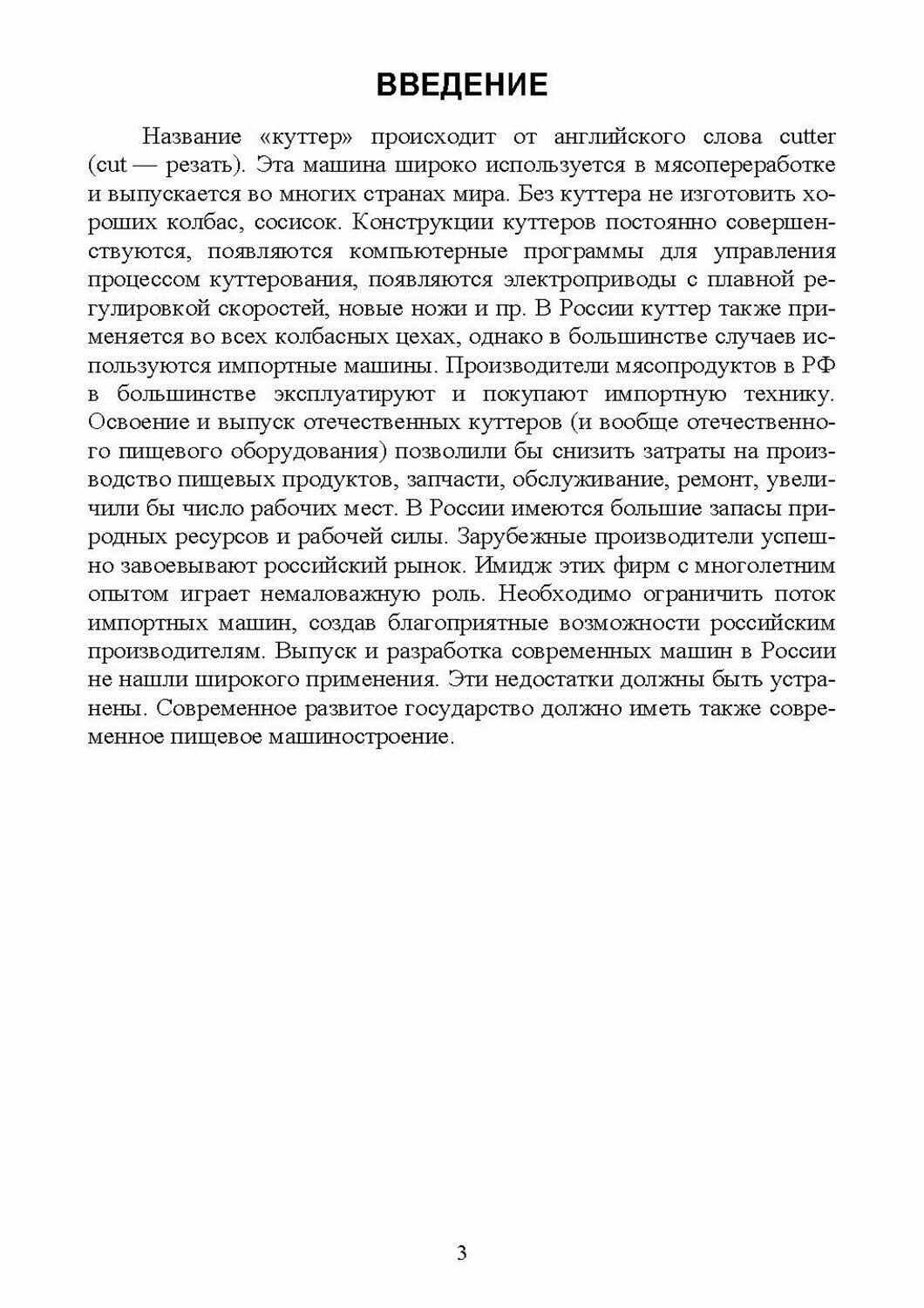 ВВЕДЕНИЕ

Название «куттер» происходит от английского слова cutter (cut — резать). Эта машина широко используется в мясопереработке и выпускается во многих странах мира. Без куттера не изготовить хороших колбас, сосисок. Конструкции куттеров постоянно совершенствуются, появляются компьютерные программы для управления процессом куттерования, появляются электроприводы с плавной регулировкой скоростей, новые ножи и пр. В России куттер также применяется во всех колбасных цехах, однако в большинстве случаев используются импортные машины. Производители мясопродуктов в РФ в большинстве эксплуатируют и покупают импортную технику. Освоение и выпуск отечественных куттеров (и вообще отечественного пищевого оборудования) позволили бы снизить затраты на производство пищевых продуктов, запчасти, обслуживание, ремонт, увеличили бы число рабочих мест. В России имеются большие запасы природных ресурсов и рабочей силы. Зарубежные производители успешно завоевывают российский рынок. Имидж этих фирм с многолетним опытом играет немаловажную роль. Необходимо ограничить поток импортных машин, создав благоприятные возможности российским производителям. Выпуск и разработка современных машин в России не нашли широкого применения. Эти недостатки должны быть устранены. Современное развитое государство должно иметь также современное пищевое машиностроение.

3